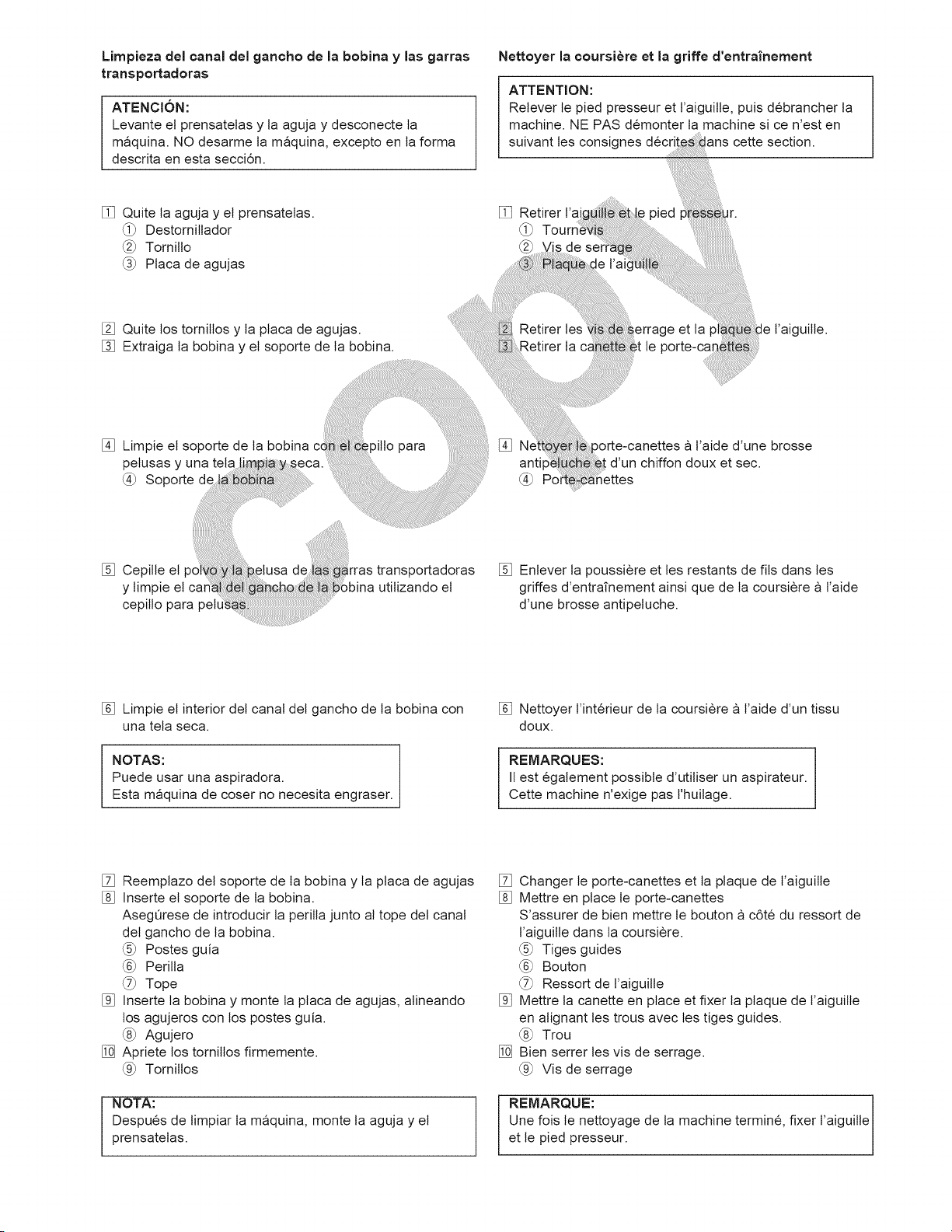 Limpieza del canal del gancho de la bobina y las garras transportadoras

ATENCIÓN:
Levante el prensatelas y la aguja y desconecte la máquina. NO desarme la máquina, excepto en la forma descrita en esta sección.

1 Quite la aguja y el prensatelas.
① Destornillador
② Tornillo
③ Placa de agujas

2 Quite los tornillos y la placa de agujas.
3 Extraiga la bobina y el soporte de la bobina.

4 Limpie el soporte de la bobina con el cepillo para pelusas y una tela limpia y seca.
④ Soporte de la bobina

5 Cepille el polvo y la pelusa de las garras transportadoras y limpie el canal del gancho de la bobina utilizando el cepillo para pelusas.

6 Limpie el interior del canal del gancho de la bobina con una tela seca.

NOTAS:
Puede usar una aspiradora.
Esta máquina de coser no necesita engraser.

7 Reemplazo del soporte de la bobina y la placa de agujas
8 Inserte el soporte de la bobina.
Asegúrese de introducir la perilla junto al tope del canal del gancho de la bobina.
⑤ Postes guía
⑥ Perilla
⑦ Tope
9 Inserte la bobina y monte la placa de agujas, alineando los agujeros con los postes guía.
⑧ Agujero
10 Apriete los tornillos firmemente.
⑨ Tornillos

NOTA:
Después de limpiar la máquina, monte la aguja y el prensatelas.

Nettoyer la coursière et la griffe d'entraînement

ATTENTION:
Relever le pied presseur et l'aiguille, puis débrancher la machine. NE PAS démonter la machine si ce n'est en suivant les consignes décrites dans cette section.

1 Retirer l'aiguille et le pied presseur.
① Tournevis
② Vis de serrage
③ Plaque de l'aiguille

2 Retirer les vis de serrage et la plaque de l'aiguille.
3 Retirer la canette et le porte-canettes.

4 Nettoyer le porte-canettes à l'aide d'une brosse antipeluche et d'un chiffon doux et sec.
④ Porte-canettes

5 Enlever la poussière et les restants de fils dans les griffes d'entraînement ainsi que de la coursière à l'aide d'une brosse antipeluche.

6 Nettoyer l'intérieur de la coursière à l'aide d'un tissu doux.

REMARQUES:
Il est également possible d'utiliser un aspirateur.
Cette machine n'exige pas l'huilage.

7 Changer le porte-canettes et la plaque de l'aiguille
8 Mettre en place le porte-canettes
S'assurer de bien mettre le bouton à côté du ressort de l'aiguille dans la coursière.
⑤ Tiges guides
⑥ Bouton
⑦ Ressort de l'aiguille
9 Mettre la canette en place et fixer la plaque de l'aiguille en alignant les trous avec les tiges guides.
⑧ Trou
10 Bien serrer les vis de serrage.
⑨ Vis de serrage

REMARQUE:
Une fois le nettoyage de la machine terminé, fixer l'aiguille et le pied presseur.

COPY